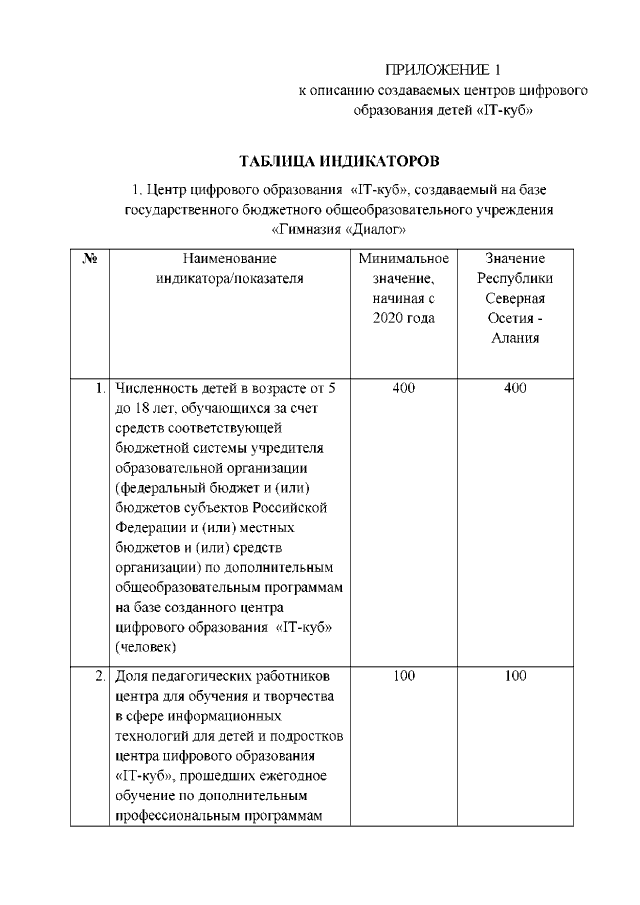 ПРИЛОЖЕНИЕ 1
к описанию создаваемых центров цифрового образования детей «IT-куб»

ТАБЛИЦА ИНДИКАТОРОВ

1. Центр цифрового образования «IT-куб», создаваемый на базе государственного бюджетного общеобразовательного учреждения «Гимназия «Диалог»

| № | Наименование индикатора/показателя | Минимальное значение, начиная с 2020 года | Значение Республики Северная Осетия - Алания |
|---|---|---|---|
| 1. | Численность детей в возрасте от 5 до 18 лет, обучающихся за счет средств соответствующей бюджетной системы учредителя образовательной организации (федеральный бюджет и (или) бюджетов субъектов Российской Федерации и (или) местных бюджетов и (или) средств организации) по дополнительным общеобразовательным программам на базе созданного центра цифрового образования «IT-куб» (человек) | 400 | 400 |
| 2. | Доля педагогических работников центра для обучения и творчества в сфере информационных технологий для детей и подростков центра цифрового образования «IT-куб», прошедших ежегодное обучение по дополнительным профессиональным программам | 100 | 100 |